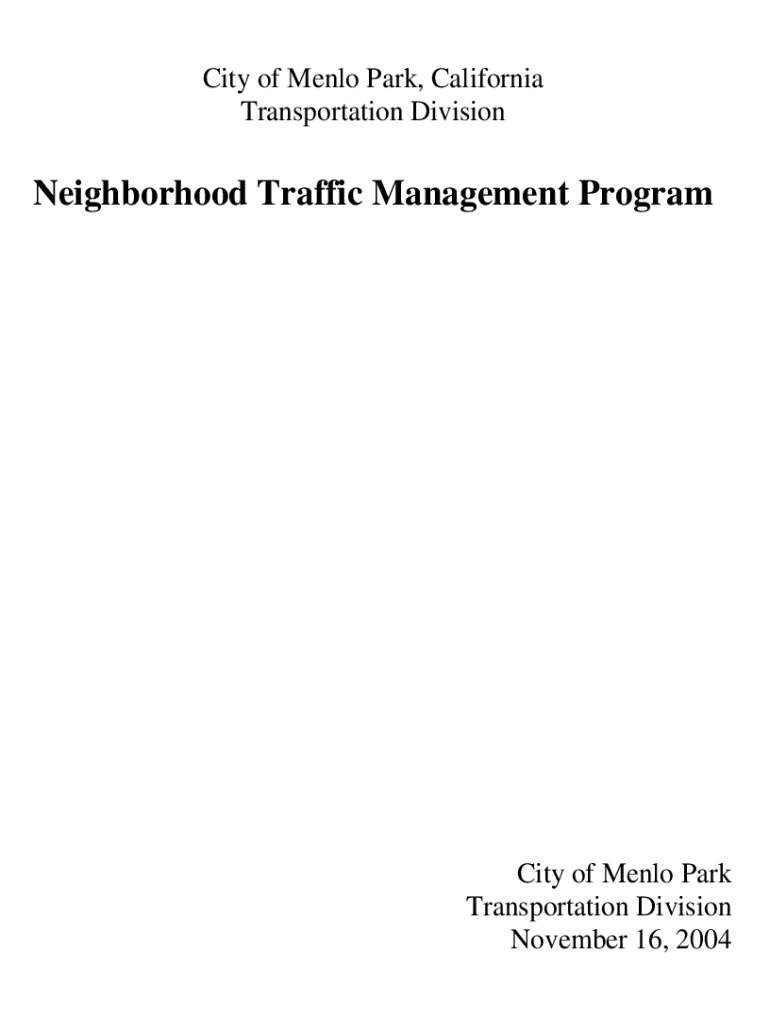 City of Menlo Park, California
Transportation Division

Neighborhood Traffic Management Program

City of Menlo Park
Transportation Division
November 16, 2004